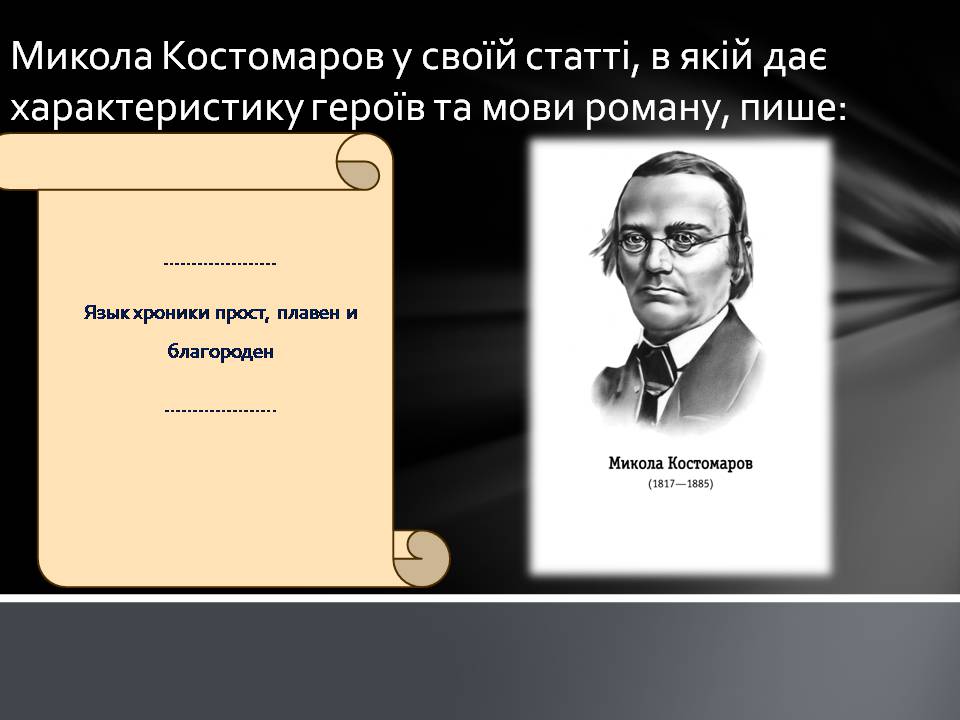 Микола Костомаров у своїй статті, в якій дає характеристику героїв та мови роману, пише:

-------------------

Язык хроники прост, плавен и благороден

-------------------

Микола Костомаров
(1817—1885)